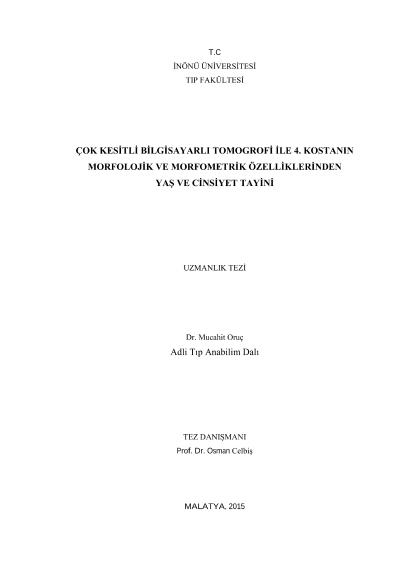 T.C
İNÖNÜ ÜNİVERSİTESİ
TIP FAKÜLTESİ

ÇOK KESİTLİ BİLGİSAYARLI TOMOGROFİ İLE 4. KOSTANIN MORFOLOJİK VE MORFOMETRİK ÖZELLİKLERİNDEN YAŞ VE CİNSİYET TAYİNİ

UZMANLIK TEZİ

Dr. Mucahit Oruç
Adli Tıp Anabilim Dalı

TEZ DANIŞMANI
Prof. Dr. Osman Celbiş

MALATYA, 2015